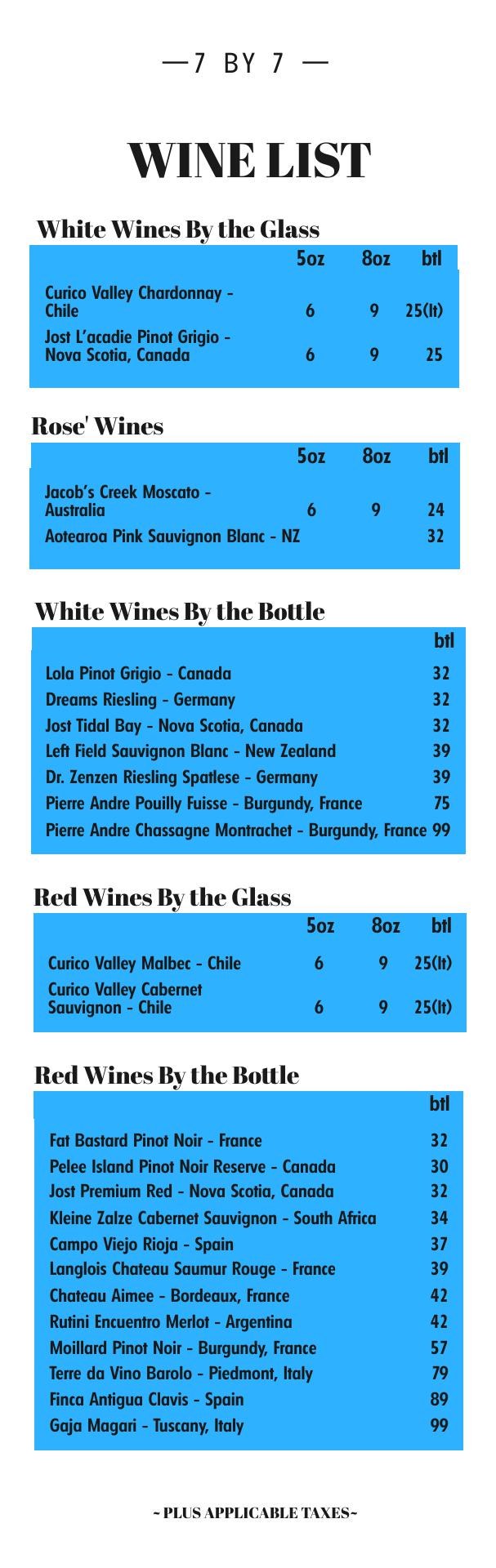 —7 BY 7 —

WINE LIST

White Wines By the Glass

| | 5oz | 8oz | btl |
|---|---|---|---|
| Curico Valley Chardonnay - Chile | 6 | 9 | 25(lt) |
| Jost L'acadie Pinot Grigio - Nova Scotia, Canada | 6 | 9 | 25 |

Rose' Wines

| | 5oz | 8oz | btl |
|---|---|---|---|
| Jacob's Creek Moscato - Australia | 6 | 9 | 24 |
| Aotearoa Pink Sauvignon Blanc - NZ | | | 32 |

White Wines By the Bottle

| | btl |
|---|---|
| Lola Pinot Grigio - Canada | 32 |
| Dreams Riesling - Germany | 32 |
| Jost Tidal Bay - Nova Scotia, Canada | 32 |
| Left Field Sauvignon Blanc - New Zealand | 39 |
| Dr. Zenzen Riesling Spatlese - Germany | 39 |
| Pierre Andre Pouilly Fuisse - Burgundy, France | 75 |
| Pierre Andre Chassagne Montrachet - Burgundy, France | 99 |

Red Wines By the Glass

| | 5oz | 8oz | btl |
|---|---|---|---|
| Curico Valley Malbec - Chile | 6 | 9 | 25(lt) |
| Curico Valley Cabernet Sauvignon - Chile | 6 | 9 | 25(lt) |

Red Wines By the Bottle

| | btl |
|---|---|
| Fat Bastard Pinot Noir - France | 32 |
| Pelee Island Pinot Noir Reserve - Canada | 30 |
| Jost Premium Red - Nova Scotia, Canada | 32 |
| Kleine Zalze Cabernet Sauvignon - South Africa | 34 |
| Campo Viejo Rioja - Spain | 37 |
| Langlois Chateau Saumur Rouge - France | 39 |
| Chateau Aimee - Bordeaux, France | 42 |
| Rutini Encuentro Merlot - Argentina | 42 |
| Moillard Pinot Noir - Burgundy, France | 57 |
| Terre da Vino Barolo - Piedmont, Italy | 79 |
| Finca Antigua Clavis - Spain | 89 |
| Gaja Magari - Tuscany, Italy | 99 |

~ PLUS APPLICABLE TAXES~